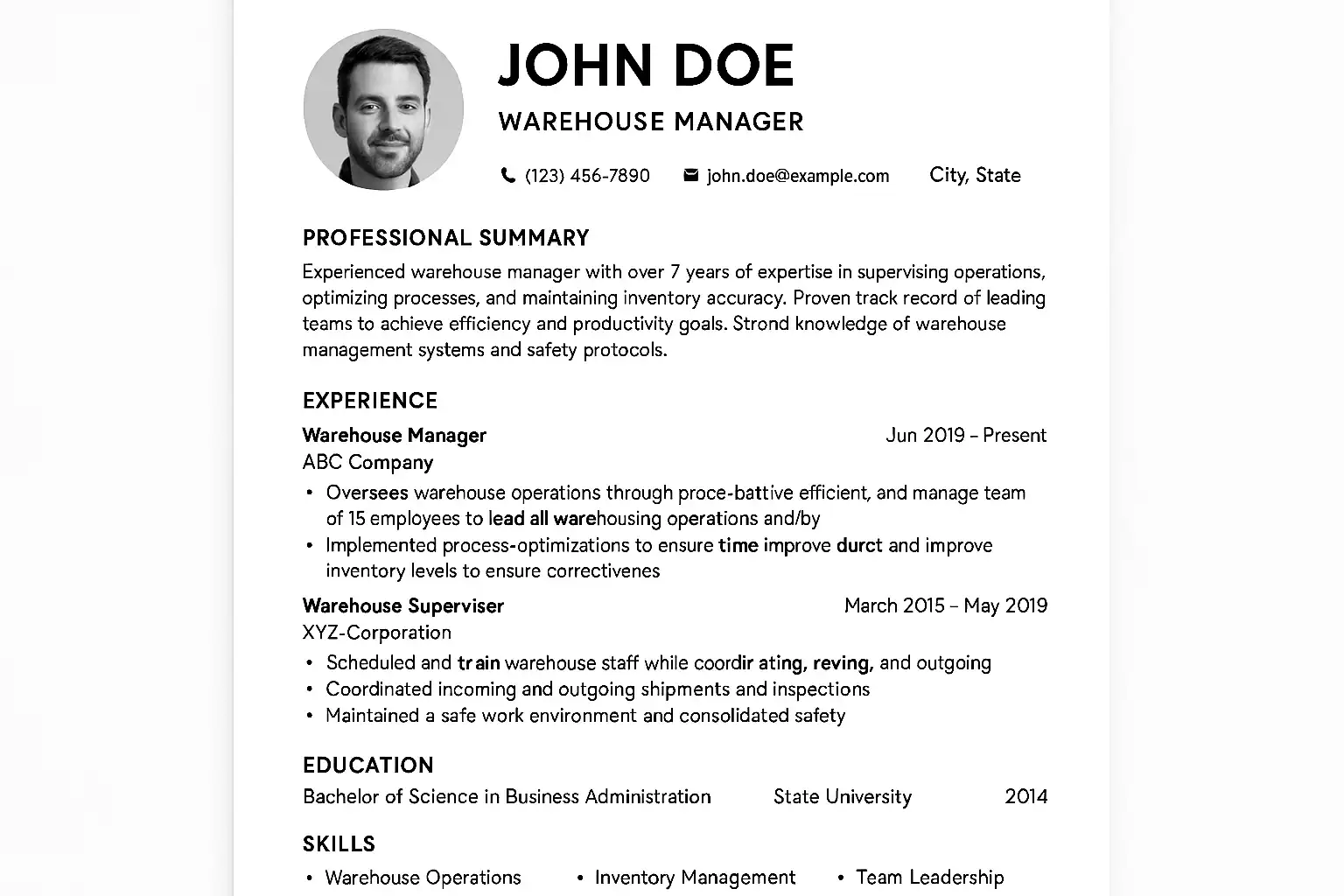 JOHN DOE

WAREHOUSE MANAGER

(123) 456-7890 john.doe@example.com City, State

PROFESSIONAL SUMMARY

Experienced warehouse manager with over 7 years of expertise in supervising operations, optimizing processes, and maintaining inventory accuracy. Proven track record of leading teams to achieve efficiency and productivity goals. Strond knowledge of warehouse management systems and safety protocols.

EXPERIENCE

Warehouse Manager Jun 2019 – Present

ABC Company

• Oversees warehouse operations through proce-battive efficient, and manage team of 15 employees to lead all warehousing operations and/by
• Implemented process-optimizations to ensure time improve durct and improve inventory levels to ensure correctivenes

Warehouse Superviser March 2015 – May 2019

XYZ-Corporation

• Scheduled and train warehouse staff while coordir ating, reving, and outgoing
• Coordinated incoming and outgoing shipments and inspections
• Maintained a safe work environment and consolidated safety

EDUCATION

Bachelor of Science in Business Administration State University 2014

SKILLS

• Warehouse Operations • Inventory Management • Team Leadership